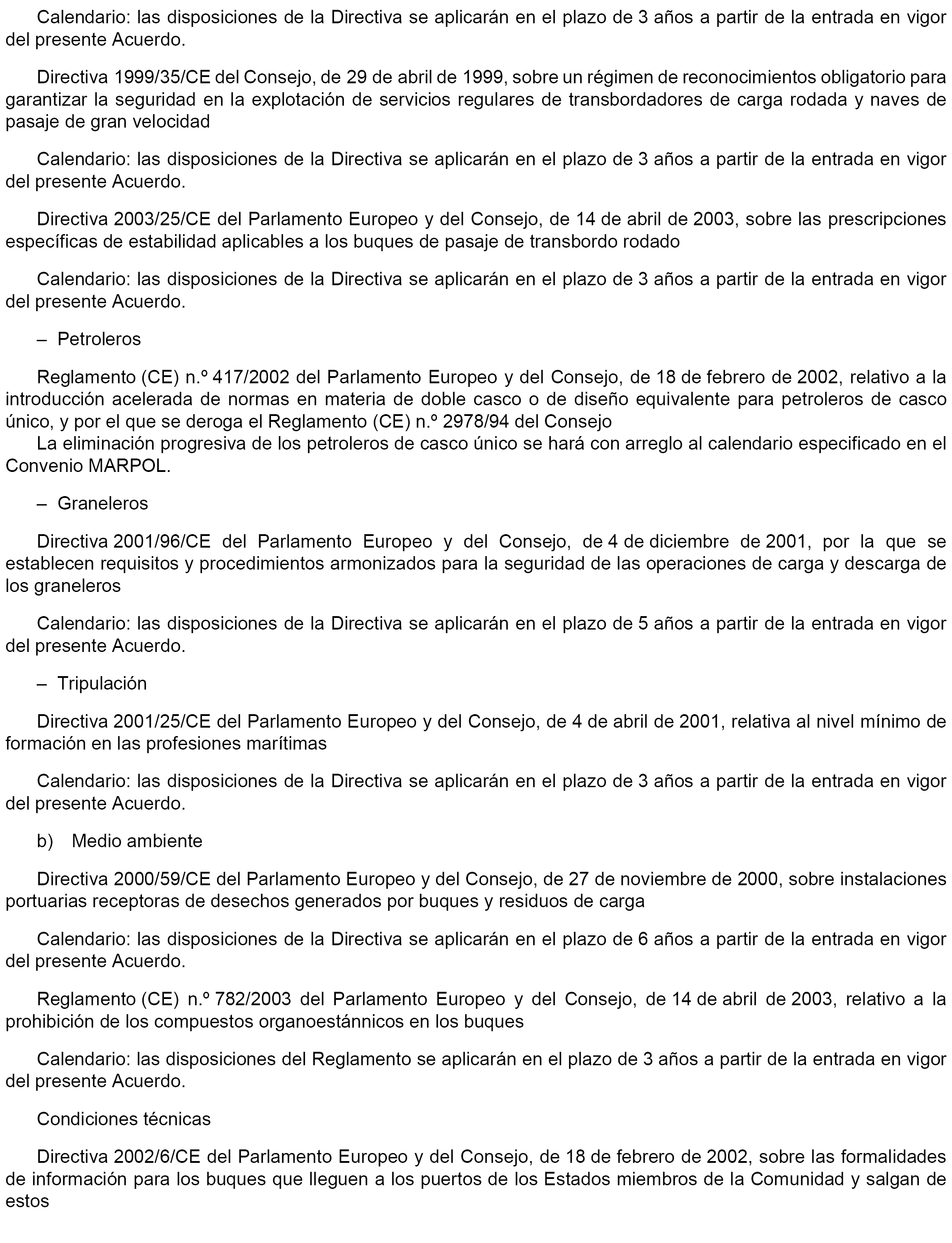 Calendario: las disposiciones de la Directiva se aplicarán en el plazo de 3 años a partir de la entrada en vigor del presente Acuerdo.

Directiva 1999/35/CE del Consejo, de 29 de abril de 1999, sobre un régimen de reconocimientos obligatorio para garantizar la seguridad en la explotación de servicios regulares de transbordadores de carga rodada y naves de pasaje de gran velocidad

Calendario: las disposiciones de la Directiva se aplicarán en el plazo de 3 años a partir de la entrada en vigor del presente Acuerdo.

Directiva 2003/25/CE del Parlamento Europeo y del Consejo, de 14 de abril de 2003, sobre las prescripciones específicas de estabilidad aplicables a los buques de pasaje de transbordo rodado

Calendario: las disposiciones de la Directiva se aplicarán en el plazo de 3 años a partir de la entrada en vigor del presente Acuerdo.

– Petroleros

Reglamento (CE) n.º 417/2002 del Parlamento Europeo y del Consejo, de 18 de febrero de 2002, relativo a la introducción acelerada de normas en materia de doble casco o de diseño equivalente para petroleros de casco único, y por el que se deroga el Reglamento (CE) n.º 2978/94 del Consejo
La eliminación progresiva de los petroleros de casco único se hará con arreglo al calendario especificado en el Convenio MARPOL.

– Graneleros

Directiva 2001/96/CE del Parlamento Europeo y del Consejo, de 4 de diciembre de 2001, por la que se establecen requisitos y procedimientos armonizados para la seguridad de las operaciones de carga y descarga de los graneleros

Calendario: las disposiciones de la Directiva se aplicarán en el plazo de 5 años a partir de la entrada en vigor del presente Acuerdo.

– Tripulación

Directiva 2001/25/CE del Parlamento Europeo y del Consejo, de 4 de abril de 2001, relativa al nivel mínimo de formación en las profesiones marítimas

Calendario: las disposiciones de la Directiva se aplicarán en el plazo de 3 años a partir de la entrada en vigor del presente Acuerdo.

b) Medio ambiente

Directiva 2000/59/CE del Parlamento Europeo y del Consejo, de 27 de noviembre de 2000, sobre instalaciones portuarias receptoras de desechos generados por buques y residuos de carga

Calendario: las disposiciones de la Directiva se aplicarán en el plazo de 6 años a partir de la entrada en vigor del presente Acuerdo.

Reglamento (CE) n.º 782/2003 del Parlamento Europeo y del Consejo, de 14 de abril de 2003, relativo a la prohibición de los compuestos organoestánnicos en los buques

Calendario: las disposiciones del Reglamento se aplicarán en el plazo de 3 años a partir de la entrada en vigor del presente Acuerdo.

Condiciones técnicas

Directiva 2002/6/CE del Parlamento Europeo y del Consejo, de 18 de febrero de 2002, sobre las formalidades de información para los buques que lleguen a los puertos de los Estados miembros de la Comunidad y salgan de estos